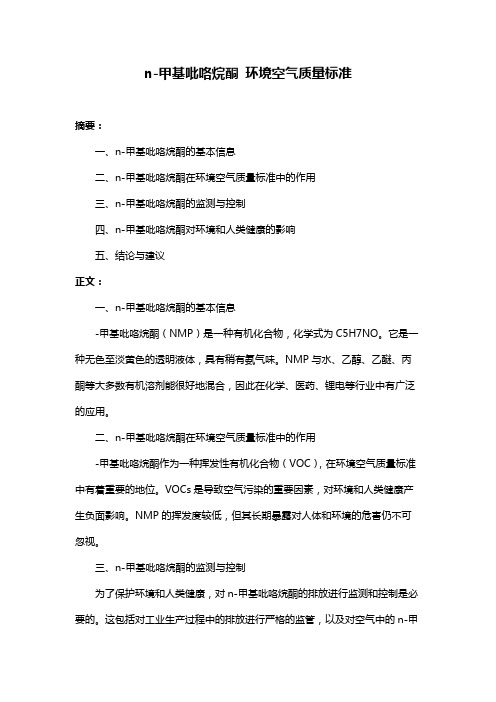 n-甲基吡咯烷酮 环境空气质量标准

摘要：

一、n-甲基吡咯烷酮的基本信息

二、n-甲基吡咯烷酮在环境空气质量标准中的作用

三、n-甲基吡咯烷酮的监测与控制

四、n-甲基吡咯烷酮对环境和人类健康的影响

五、结论与建议

正文：

一、n-甲基吡咯烷酮的基本信息

-甲基吡咯烷酮（NMP）是一种有机化合物，化学式为 C5H7NO。它是一种无色至淡黄色的透明液体，具有稍有氨气味。NMP 与水、乙醇、乙醚、丙酮等大多数有机溶剂能很好地混合，因此在化学、医药、锂电等行业中有广泛的应用。

二、n-甲基吡咯烷酮在环境空气质量标准中的作用

-甲基吡咯烷酮作为一种挥发性有机化合物（VOC），在环境空气质量标准中有着重要的地位。VOCs 是导致空气污染的重要因素，对环境和人类健康产生负面影响。NMP 的挥发度较低，但其长期暴露对人体和环境的危害仍不可忽视。

三、n-甲基吡咯烷酮的监测与控制

为了保护环境和人类健康，对 n-甲基吡咯烷酮的排放进行监测和控制是必要的。这包括对工业生产过程中的排放进行严格的监管，以及对空气中的 n-甲